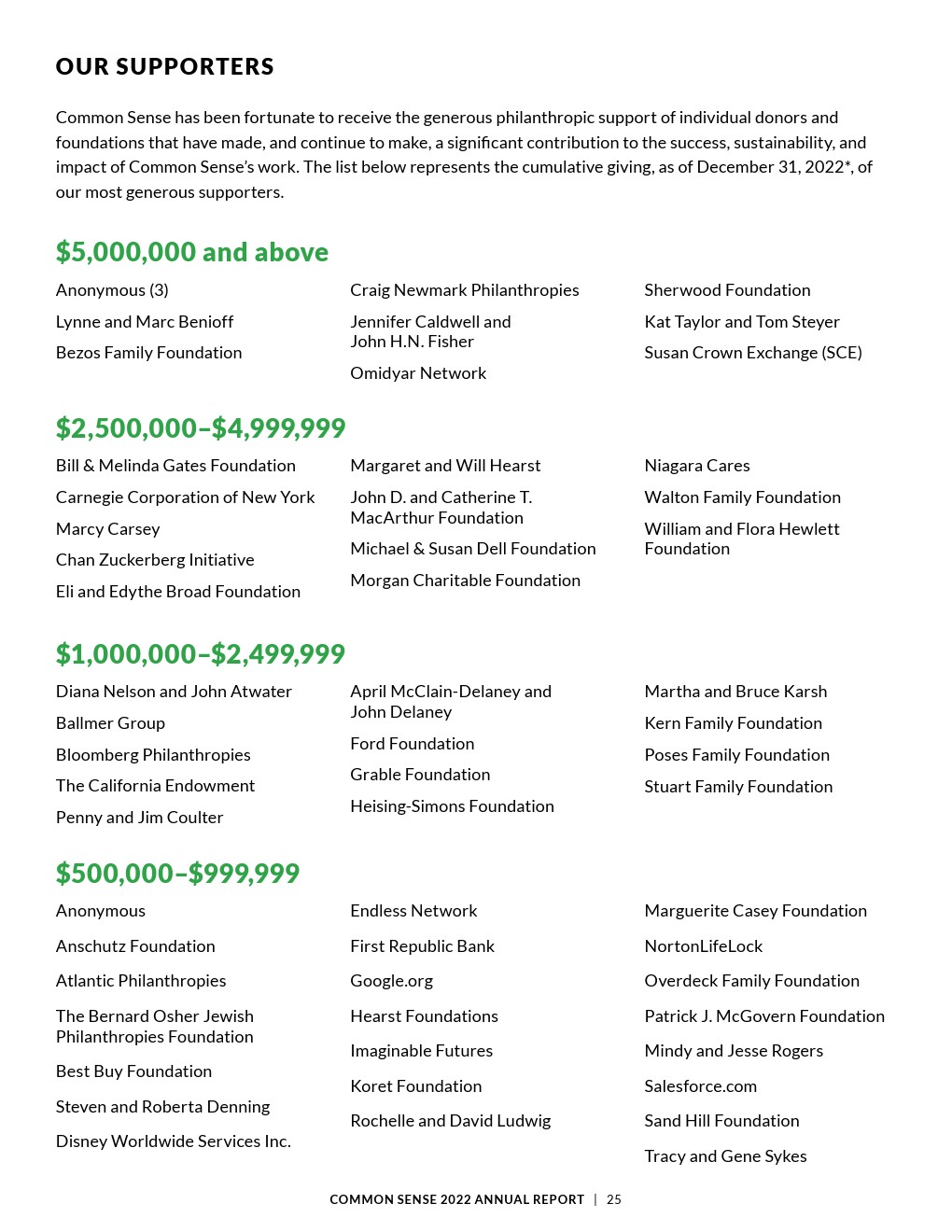 OUR SUPPORTERS

Common Sense has been fortunate to receive the generous philanthropic support of individual donors and foundations that have made, and continue to make, a significant contribution to the success, sustainability, and impact of Common Sense's work. The list below represents the cumulative giving, as of December 31, 2022*, of our most generous supporters.

$5,000,000 and above

Anonymous (3)

Lynne and Marc Benioff

Bezos Family Foundation

Craig Newmark Philanthropies

Jennifer Caldwell and John H.N. Fisher

Omidyar Network

Sherwood Foundation

Kat Taylor and Tom Steyer

Susan Crown Exchange (SCE)

$2,500,000–$4,999,999

Bill & Melinda Gates Foundation

Carnegie Corporation of New York

Marcy Carsey

Chan Zuckerberg Initiative

Eli and Edythe Broad Foundation

Margaret and Will Hearst

John D. and Catherine T. MacArthur Foundation

Michael & Susan Dell Foundation

Morgan Charitable Foundation

Niagara Cares

Walton Family Foundation

William and Flora Hewlett Foundation

$1,000,000–$2,499,999

Diana Nelson and John Atwater

Ballmer Group

Bloomberg Philanthropies

The California Endowment

Penny and Jim Coulter

April McClain-Delaney and John Delaney

Ford Foundation

Grable Foundation

Heising-Simons Foundation

Martha and Bruce Karsh

Kern Family Foundation

Poses Family Foundation

Stuart Family Foundation

$500,000–$999,999

Anonymous

Anschutz Foundation

Atlantic Philanthropies

The Bernard Osher Jewish Philanthropies Foundation

Best Buy Foundation

Steven and Roberta Denning

Disney Worldwide Services Inc.

Endless Network

First Republic Bank

Google.org

Hearst Foundations

Imaginable Futures

Koret Foundation

Rochelle and David Ludwig

Marguerite Casey Foundation

NortonLifeLock

Overdeck Family Foundation

Patrick J. McGovern Foundation

Mindy and Jesse Rogers

Salesforce.com

Sand Hill Foundation

Tracy and Gene Sykes

COMMON SENSE 2022 ANNUAL REPORT | 25